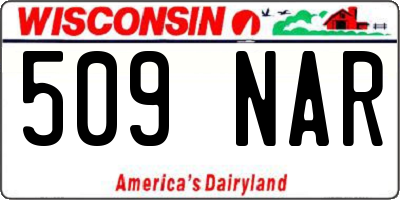 WISCONSIN

509 NAR

America's Dairyland